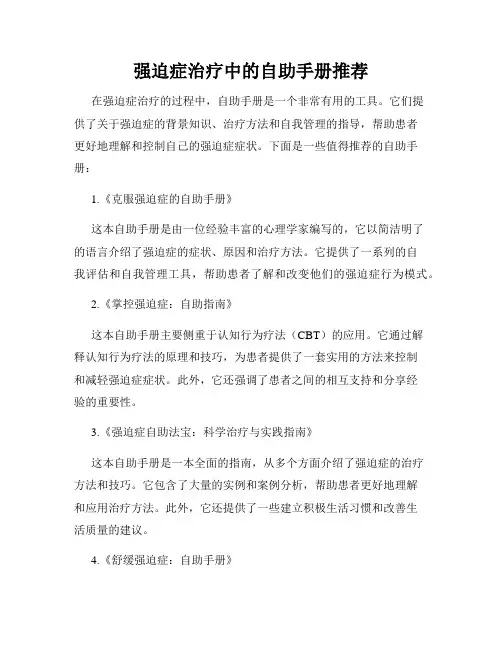 强迫症治疗中的自助手册推荐

在强迫症治疗的过程中，自助手册是一个非常有用的工具。它们提供了关于强迫症的背景知识、治疗方法和自我管理的指导，帮助患者更好地理解和控制自己的强迫症症状。下面是一些值得推荐的自助手册：

1.《克服强迫症的自助手册》

这本自助手册是由一位经验丰富的心理学家编写的，它以简洁明了的语言介绍了强迫症的症状、原因和治疗方法。它提供了一系列的自我评估和自我管理工具，帮助患者了解和改变他们的强迫症行为模式。

2.《掌控强迫症：自助指南》

这本自助手册主要侧重于认知行为疗法（CBT）的应用。它通过解释认知行为疗法的原理和技巧，为患者提供了一套实用的方法来控制和减轻强迫症症状。此外，它还强调了患者之间的相互支持和分享经验的重要性。

3.《强迫症自助法宝：科学治疗与实践指南》

这本自助手册是一本全面的指南，从多个方面介绍了强迫症的治疗方法和技巧。它包含了大量的实例和案例分析，帮助患者更好地理解和应用治疗方法。此外，它还提供了一些建立积极生活习惯和改善生活质量的建议。

4.《舒缓强迫症：自助手册》